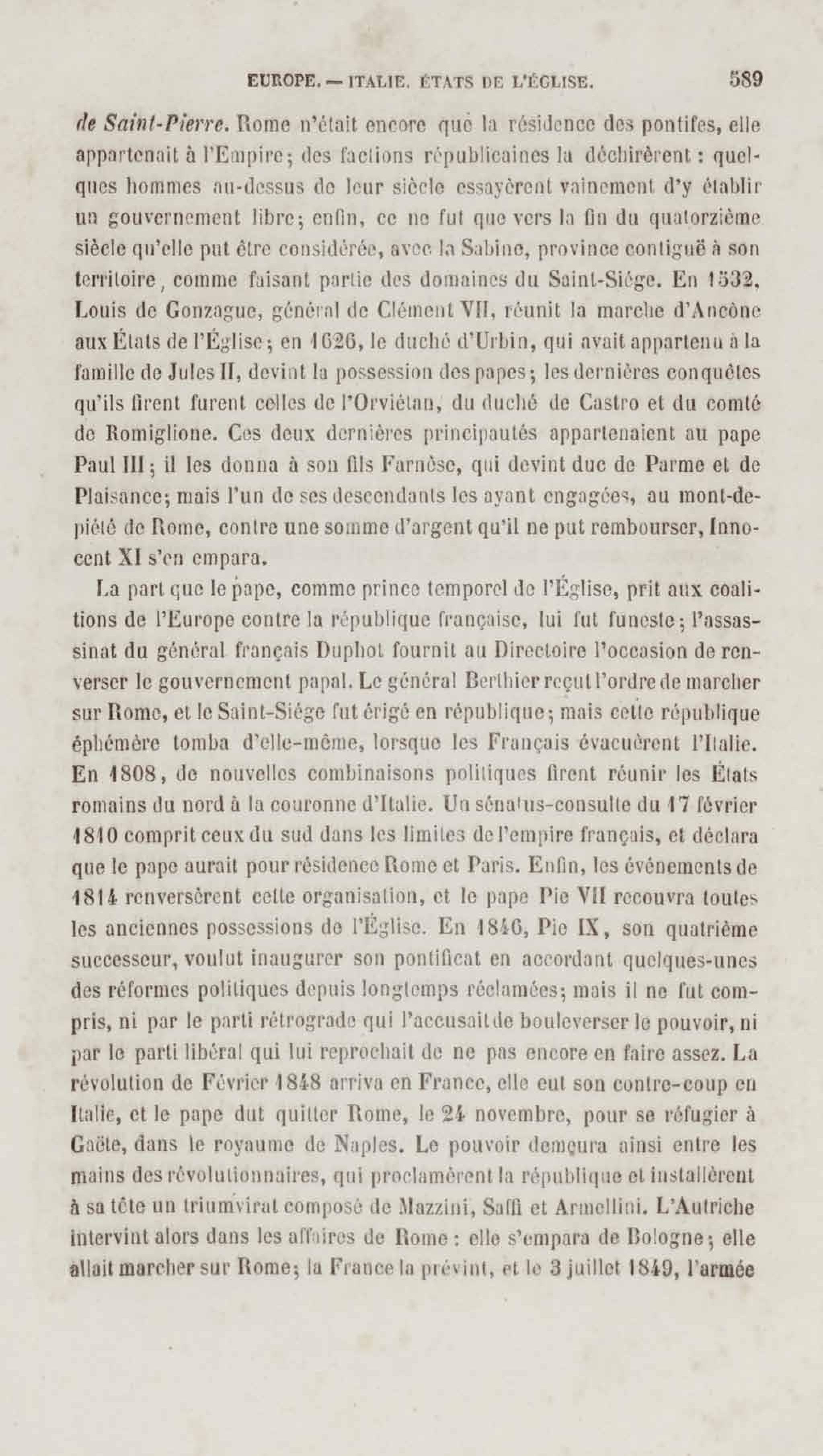 EUROPE. — ITALIE. ÉTATS DE L'ÉGLISE. 589

de Saint-Pierre. Rome n'était encore que la résidence des pontifes, elle appartenait à l'Empire; des factions républicaines la déchirèrent : quelques hommes au-dessus de leur siècle essayèrent vainement d'y établir un gouvernement libre; enfin, ce ne fut que vers la fin du quatorzième siècle qu'elle put être considérée, avec la Sabine, province contiguë à son territoire, comme faisant partie des domaines du Saint-Siége. En 1532, Louis de Gonzague, général de Clément VII, réunit la marche d'Ancône aux États de l'Église; en 1626, le duché d'Urbin, qui avait appartenu à la famille de Jules II, devint la possession des papes; les dernières conquêtes qu'ils firent furent celles de l'Orviétan, du duché de Castro et du comté de Romiglione. Ces deux dernières principautés appartenaient au pape Paul III; il les donna à son fils Farnèse, qui devint duc de Parme et de Plaisance; mais l'un de ses descendants les ayant engagées, au mont-de-piété de Rome, contre une somme d'argent qu'il ne put rembourser, Innocent XI s'en empara.

La part que le pape, comme prince temporel de l'Église, prit aux coalitions de l'Europe contre la république française, lui fut funeste; l'assassinat du général français Duphot fournit au Directoire l'occasion de renverser le gouvernement papal. Le général Berthier reçut l'ordre de marcher sur Rome, et le Saint-Siége fut érigé en république; mais cette république éphémère tomba d'elle-même, lorsque les Français évacuèrent l'Italie. En 1808, de nouvelles combinaisons politiques firent réunir les États romains du nord à la couronne d'Italie. Un sénatus-consulte du 17 février 1810 comprit ceux du sud dans les limites de l'empire français, et déclara que le pape aurait pour résidence Rome et Paris. Enfin, les événements de 1814 renversèrent cette organisation, et le pape Pie VII recouvra toutes les anciennes possessions de l'Église. En 1846, Pie IX, son quatrième successeur, voulut inaugurer son pontificat en accordant quelques-unes des réformes politiques depuis longtemps réclamées; mais il ne fut compris, ni par le parti rétrograde qui l'accusait de bouleverser le pouvoir, ni par le parti libéral qui lui reprochait de ne pas encore en faire assez. La révolution de Février 1848 arriva en France, elle eut son contre-coup en Italie, et le pape dut quitter Rome, le 24 novembre, pour se réfugier à Gaëte, dans le royaume de Naples. Le pouvoir demeura ainsi entre les mains des révolutionnaires, qui proclamèrent la république et installèrent à sa tête un triumvirat composé de Mazzini, Saffi et Armellini. L'Autriche intervint alors dans les affaires de Rome : elle s'empara de Bologne; elle allait marcher sur Rome; la France la prévint, et le 3 juillet 1849, l'armée